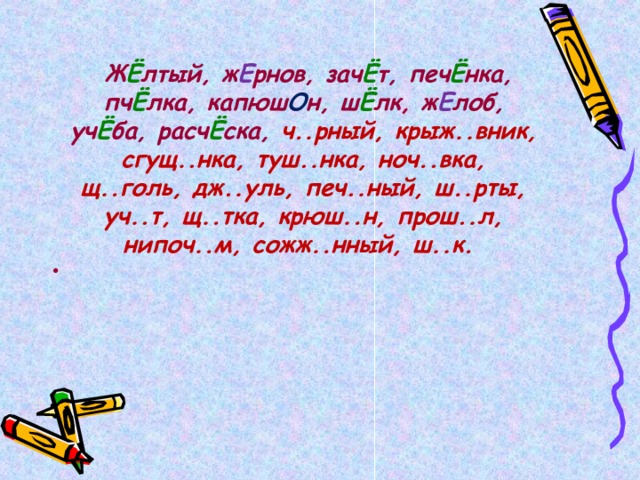 ЖЁлтый, жЕрнов, зачЁт, печЁнка, пчЁлка, капюшОн, шЁлк, жЕлоб, учЁба, расчЁска, ч..рный, крыж..вник, сгущ..нка, туш..нка, ноч..вка, щ..голь, дж..уль, печ..ный, ш..рты, уч..т, щ..тка, крюш..н, прош..л, нипоч..м, сожж..нный, ш..к.

•